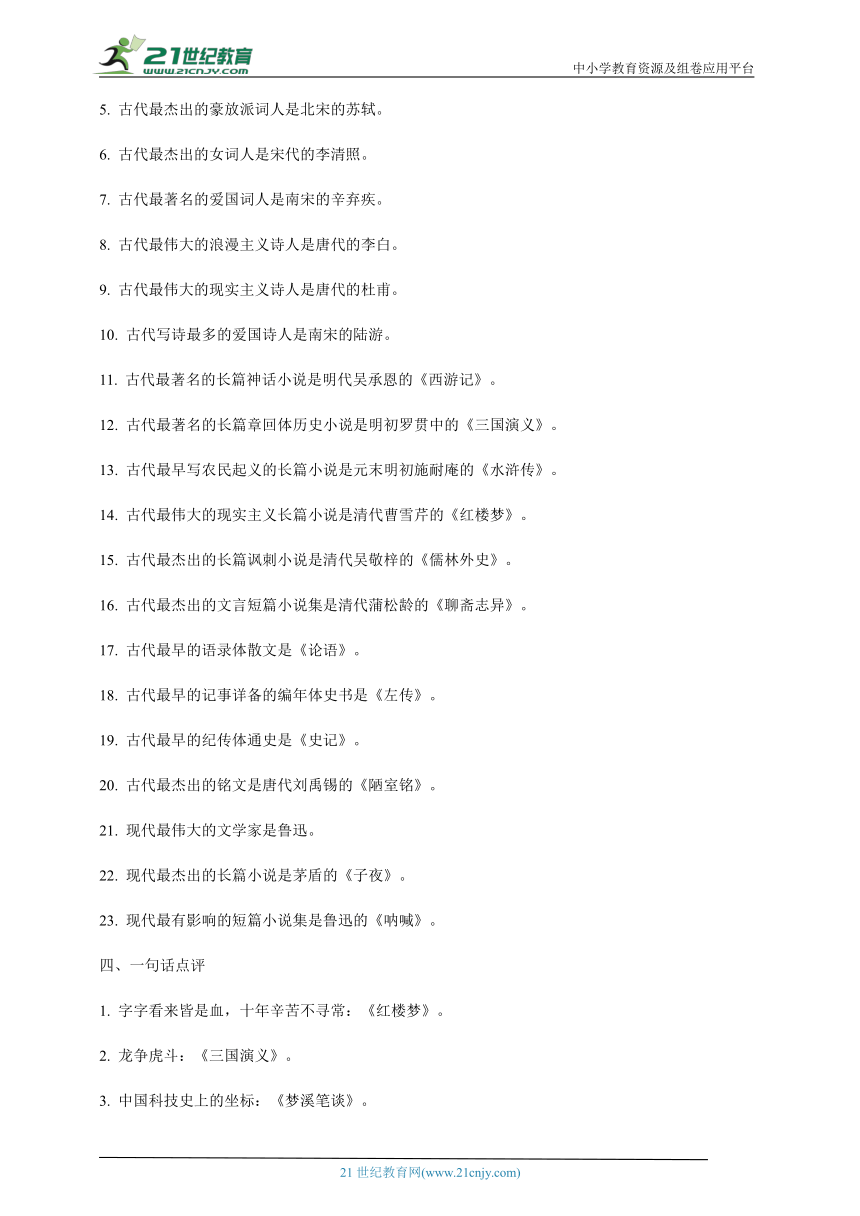 21世纪教育
www.21cnjy.com

中小学教育资源及组卷应用平台

5. 古代最杰出的豪放派词人是北宋的苏轼。

6. 古代最杰出的女词人是宋代的李清照。

7. 古代最著名的爱国词人是南宋的辛弃疾。

8. 古代最伟大的浪漫主义诗人是唐代的李白。

9. 古代最伟大的现实主义诗人是唐代的杜甫。

10. 古代写诗最多的爱国诗人是南宋的陆游。

11. 古代最著名的长篇神话小说是明代吴承恩的《西游记》。

12. 古代最著名的长篇章回体历史小说是明初罗贯中的《三国演义》。

13. 古代最早写农民起义的长篇小说是元末明初施耐庵的《水浒传》。

14. 古代最伟大的现实主义长篇小说是清代曹雪芹的《红楼梦》。

15. 古代最杰出的长篇讽刺小说是清代吴敬梓的《儒林外史》。

16. 古代最杰出的文言短篇小说集是清代蒲松龄的《聊斋志异》。

17. 古代最早的语录体散文是《论语》。

18. 古代最早的记事详备的编年体史书是《左传》。

19. 古代最早的纪传体通史是《史记》。

20. 古代最杰出的铭文是唐代刘禹锡的《陋室铭》。

21. 现代最伟大的文学家是鲁迅。

22. 现代最杰出的长篇小说是茅盾的《子夜》。

23. 现代最有影响的短篇小说集是鲁迅的《呐喊》。

四、一句话点评

1. 字字看来皆是血，十年辛苦不寻常：《红楼梦》。

2. 龙争虎斗：《三国演义》。

3. 中国科技史上的坐标：《梦溪笔谈》。

21 世纪教育网(www.21cnjy.com)